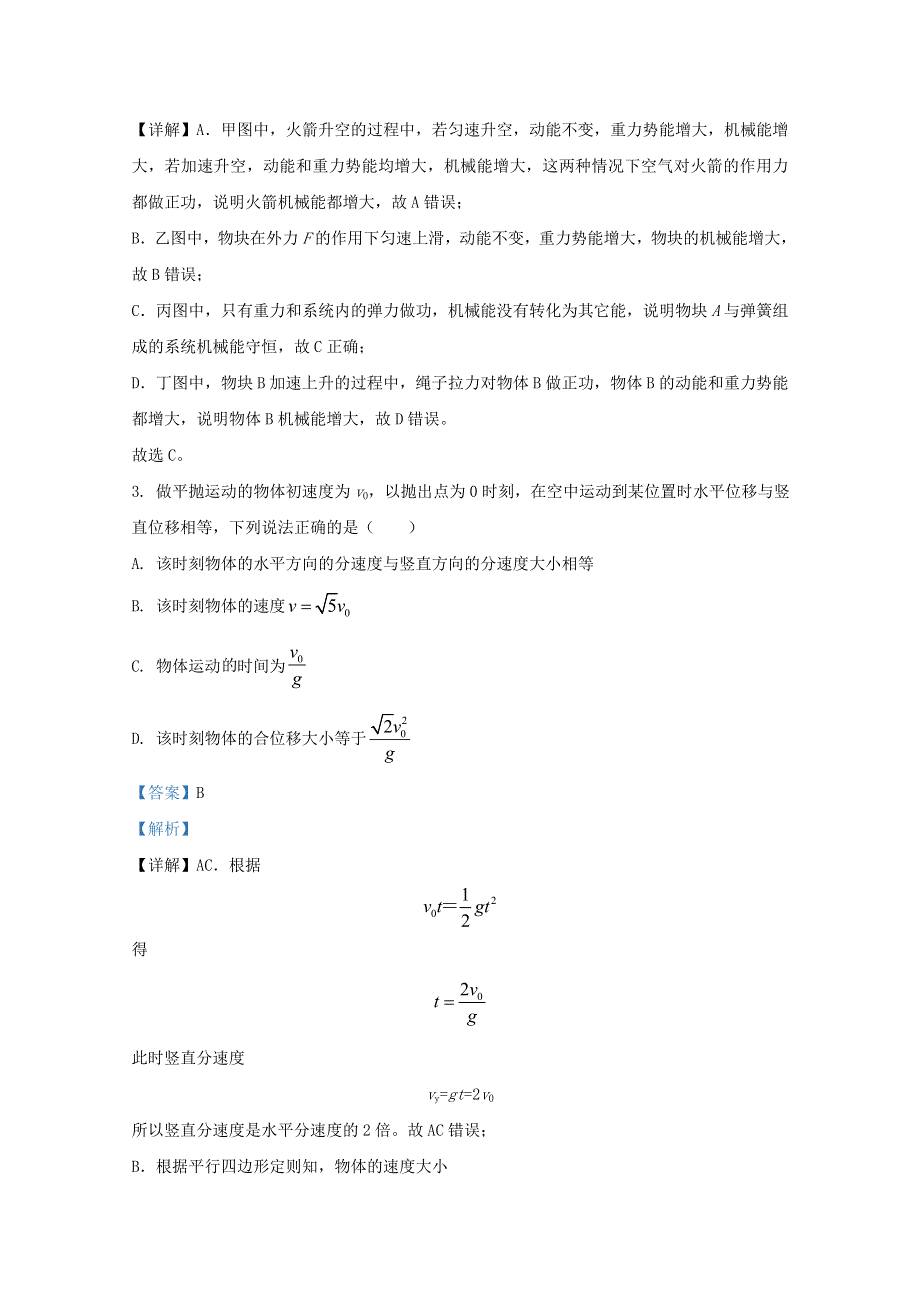 【详解】A．甲图中，火箭升空的过程中，若匀速升空，动能不变，重力势能增大，机械能增大，若加速升空，动能和重力势能均增大，机械能增大，这两种情况下空气对火箭的作用力都做正功，说明火箭机械能都增大，故 A 错误；

B．乙图中，物块在外力 $F$ 的作用下匀速上滑，动能不变，重力势能增大，物块的机械能增大，故 B 错误；

C．丙图中，只有重力和系统内的弹力做功，机械能没有转化为其它能，说明物块 $A$ 与弹簧组成的系统机械能守恒，故 C 正确；

D．丁图中，物块 B 加速上升的过程中，绳子拉力对物体 B 做正功，物体 B 的动能和重力势能都增大，说明物体 B 机械能增大，故 D 错误。

故选 C。

3. 做平抛运动的物体初速度为 $v_0$，以抛出点为 0 时刻，在空中运动到某位置时水平位移与竖直位移相等，下列说法正确的是（　　）

A. 该时刻物体的水平方向的分速度与竖直方向的分速度大小相等

B. 该时刻物体的速度 $v=\sqrt{5}v_0$

C. 物体运动的时间为 $\frac{v_0}{g}$

D. 该时刻物体的合位移大小等于 $\frac{\sqrt{2}v_0^2}{g}$

【答案】B

【解析】

【详解】AC．根据

$v_0t=\frac{1}{2}gt^2$

得

$t=\frac{2v_0}{g}$

此时竖直分速度

$v_y=gt=2v_0$

所以竖直分速度是水平分速度的 2 倍。故 AC 错误；

B．根据平行四边形定则知，物体的速度大小